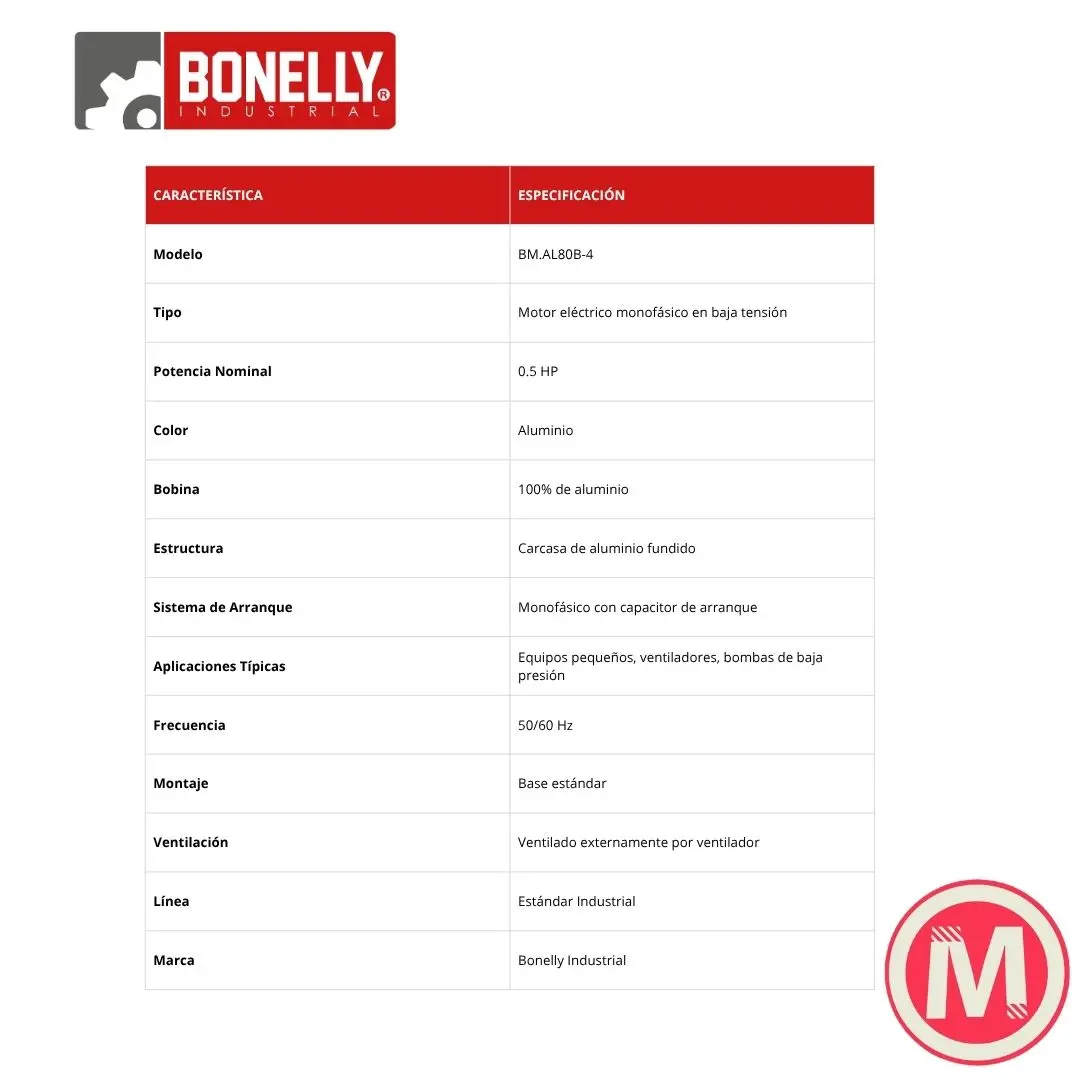 BONELLY® INDUSTRIAL

| CARACTERÍSTICA | ESPECIFICACIÓN |
|---|---|
| Modelo | BM.AL80B-4 |
| Tipo | Motor eléctrico monofásico en baja tensión |
| Potencia Nominal | 0.5 HP |
| Color | Aluminio |
| Bobina | 100% de aluminio |
| Estructura | Carcasa de aluminio fundido |
| Sistema de Arranque | Monofásico con capacitor de arranque |
| Aplicaciones Típicas | Equipos pequeños, ventiladores, bombas de baja presión |
| Frecuencia | 50/60 Hz |
| Montaje | Base estándar |
| Ventilación | Ventilado externamente por ventilador |
| Línea | Estándar Industrial |
| Marca | Bonelly Industrial |

M